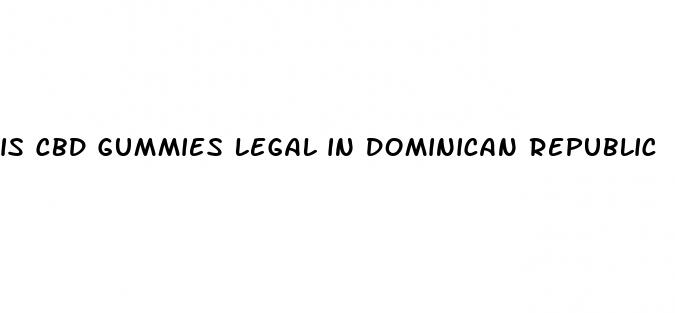 IS CBD GUMMIES LEGAL IN DOMINICAN REPUBLIC